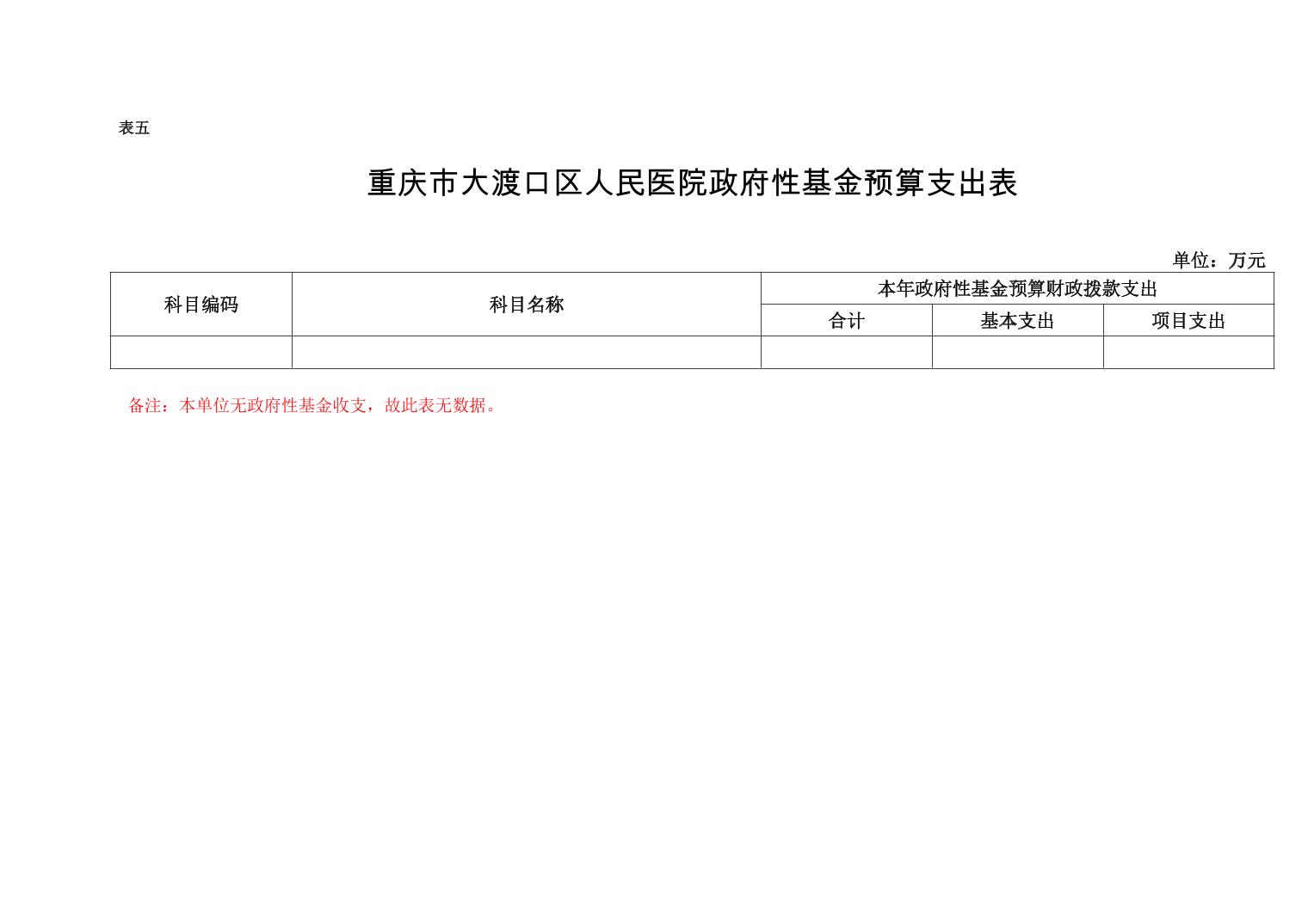 表五

重庆市大渡口区人民医院政府性基金预算支出表

单位：万元

| 科目编码 | 科目名称 | 本年政府性基金预算财政拨款支出 | | |
|---|---|---|---|---|
| | | 合计 | 基本支出 | 项目支出 |
| | | | | |

备注：本单位无政府性基金收支，故此表无数据。